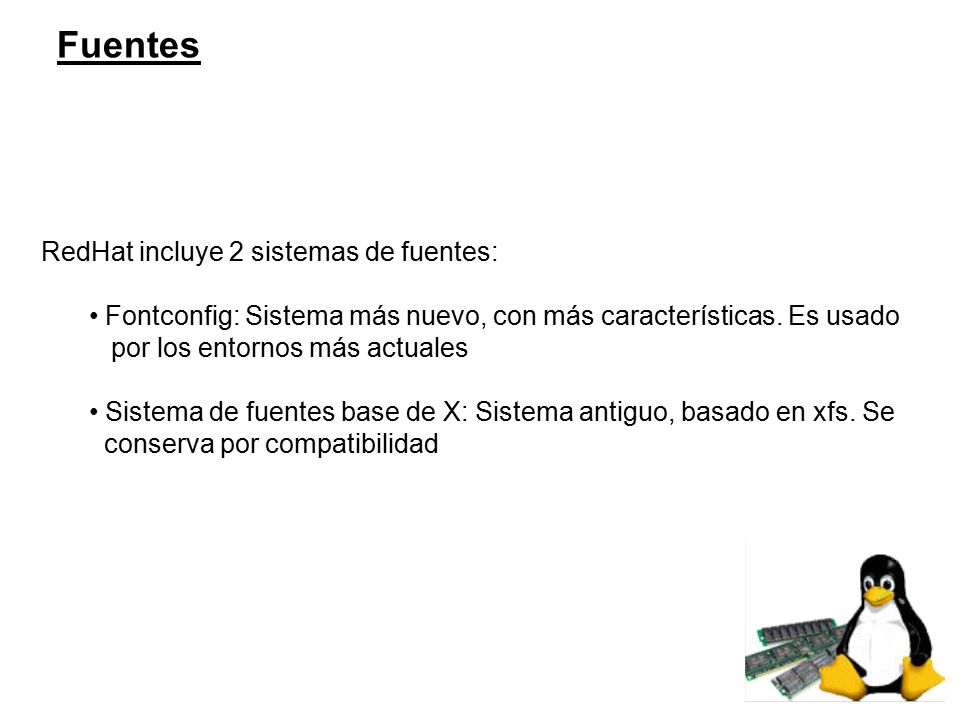 Fuentes

RedHat incluye 2 sistemas de fuentes:

• Fontconfig: Sistema más nuevo, con más características. Es usado por los entornos más actuales

• Sistema de fuentes base de X: Sistema antiguo, basado en xfs. Se conserva por compatibilidad